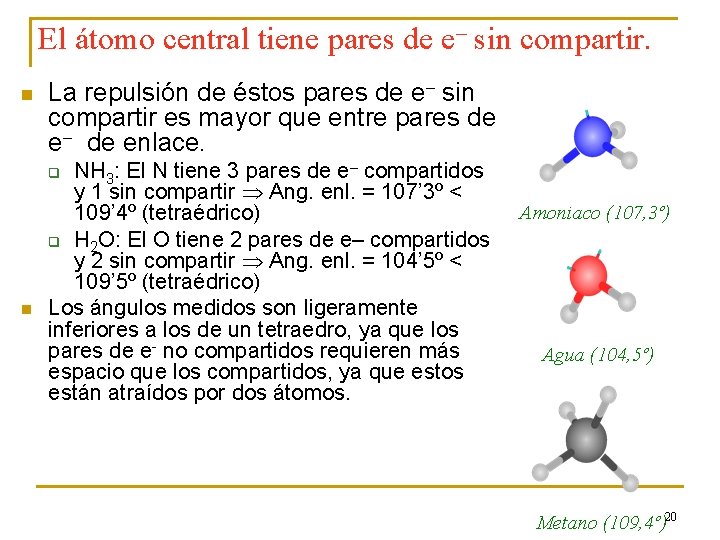 El átomo central tiene pares de $e^-$ sin compartir.

La repulsión de éstos pares de $e^-$ sin compartir es mayor que entre pares de $e^-$ de enlace.

$NH_3$: El N tiene 3 pares de $e^-$ compartidos y 1 sin compartir $\Rightarrow$ Ang. enl. = 107'3º < 109'4º (tetraédrico)

$H_2O$: El O tiene 2 pares de e– compartidos y 2 sin compartir $\Rightarrow$ Ang. enl. = 104'5º < 109'5º (tetraédrico)

Los ángulos medidos son ligeramente inferiores a los de un tetraedro, ya que los pares de $e^-$ no compartidos requieren más espacio que los compartidos, ya que estos están atraídos por dos átomos.

Amoniaco (107,3º)

Agua (104,5º)

Metano (109,4º)

20